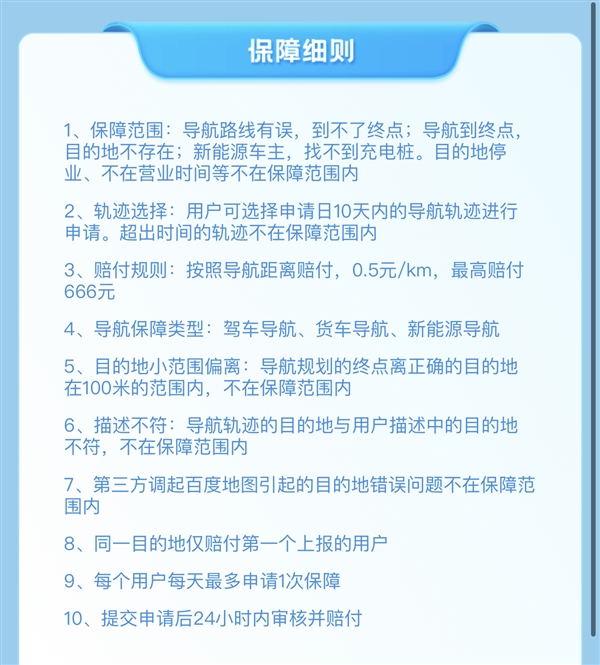 保障细则

1、保障范围：导航路线有误，到不了终点；导航到终点，目的地不存在；新能源车主，找不到充电桩。目的地停业、不在营业时间等不在保障范围内

2、轨迹选择：用户可选择申请日10天内的导航轨迹进行申请。超出时间的轨迹不在保障范围内

3、赔付规则：按照导航距离赔付，0.5元/km，最高赔付666元

4、导航保障类型：驾车导航、货车导航、新能源导航

5、目的地小范围偏离：导航规划的终点离正确的目的地在100米的范围内，不在保障范围内

6、描述不符：导航轨迹的目的地与用户描述中的目的地不符，不在保障范围内

7、第三方调起百度地图引起的目的地错误问题不在保障范围内

8、同一目的地仅赔付第一个上报的用户

9、每个用户每天最多申请1次保障

10、提交申请后24小时内审核并赔付